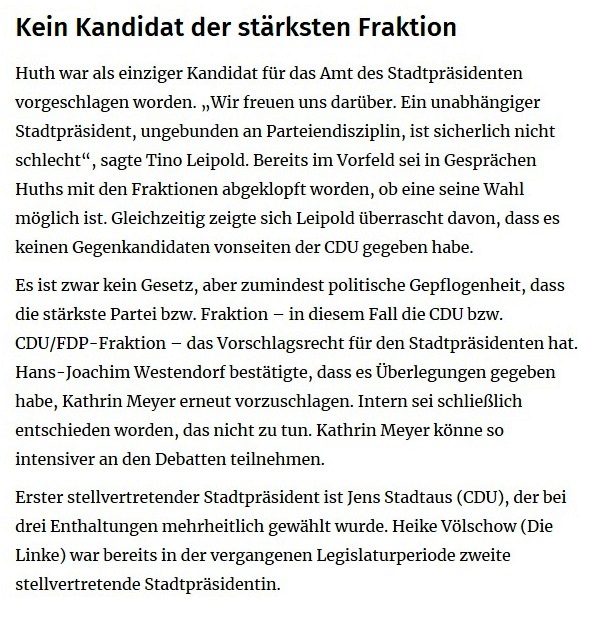 Kein Kandidat der stärksten Fraktion

Huth war als einziger Kandidat für das Amt des Stadtpräsidenten vorgeschlagen worden. „Wir freuen uns darüber. Ein unabhängiger Stadtpräsident, ungebunden an Parteiendisziplin, ist sicherlich nicht schlecht“, sagte Tino Leipold. Bereits im Vorfeld sei in Gesprächen Huths mit den Fraktionen abgeklopft worden, ob eine seine Wahl möglich ist. Gleichzeitig zeigte sich Leipold überrascht davon, dass es keinen Gegenkandidaten vonseiten der CDU gegeben habe.

Es ist zwar kein Gesetz, aber zumindest politische Gepflogenheit, dass die stärkste Partei bzw. Fraktion – in diesem Fall die CDU bzw. CDU/FDP-Fraktion – das Vorschlagsrecht für den Stadtpräsidenten hat. Hans-Joachim Westendorf bestätigte, dass es Überlegungen gegeben habe, Kathrin Meyer erneut vorzuschlagen. Intern sei schließlich entschieden worden, das nicht zu tun. Kathrin Meyer könne so intensiver an den Debatten teilnehmen.

Erster stellvertretender Stadtpräsident ist Jens Stadtaus (CDU), der bei drei Enthaltungen mehrheitlich gewählt wurde. Heike Völschow (Die Linke) war bereits in der vergangenen Legislaturperiode zweite stellvertretende Stadtpräsidentin.